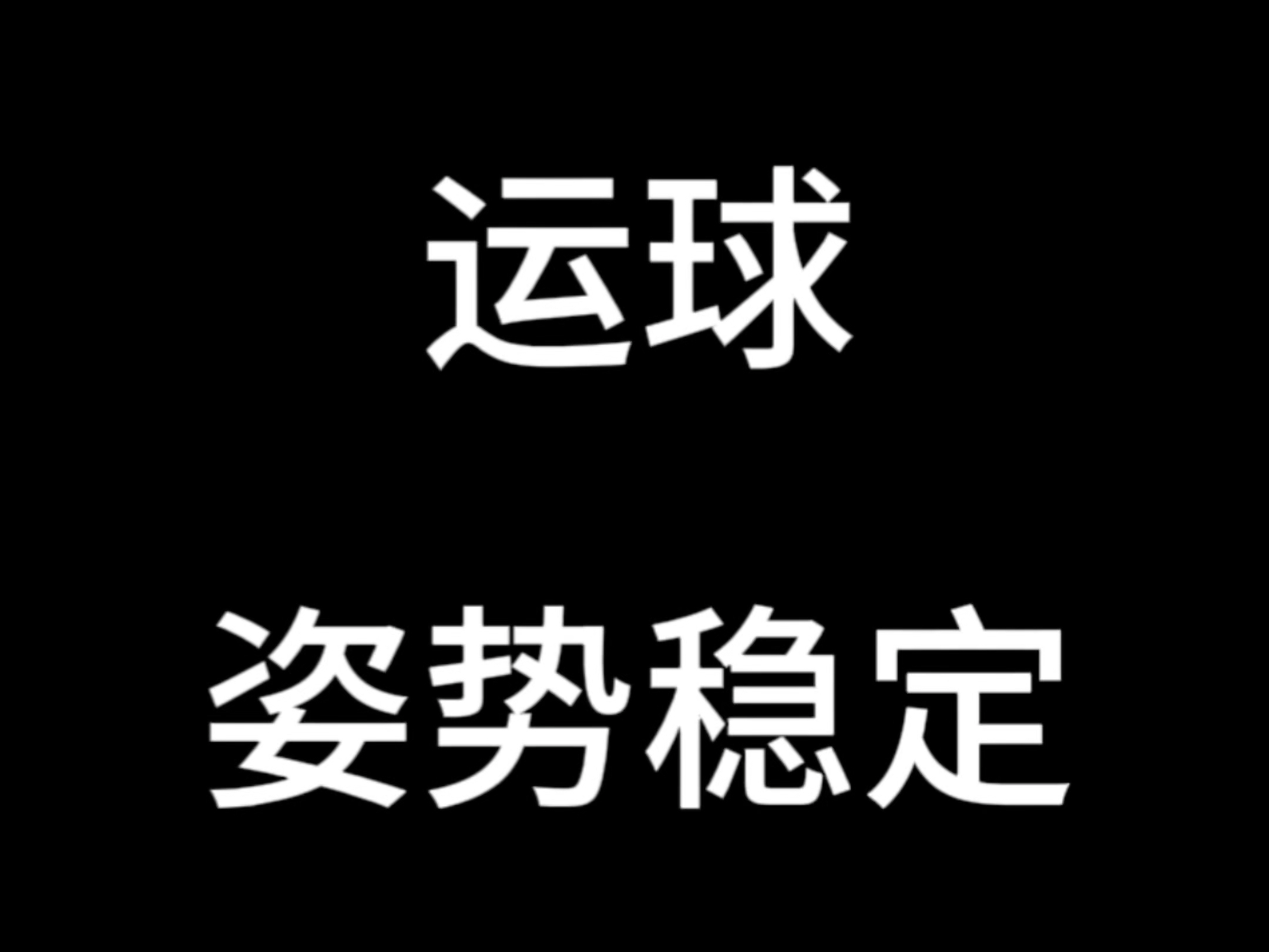 运球

姿势稳定